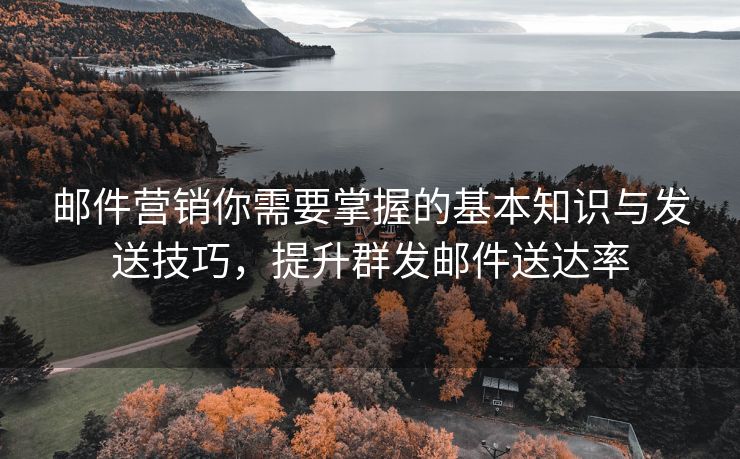 邮件营销你需要掌握的基本知识与发送技巧，提升群发邮件送达率